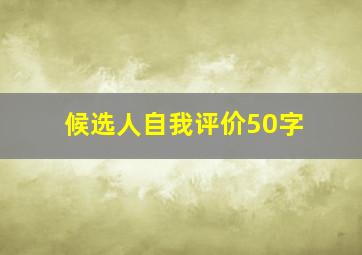 候选人自我评价50字